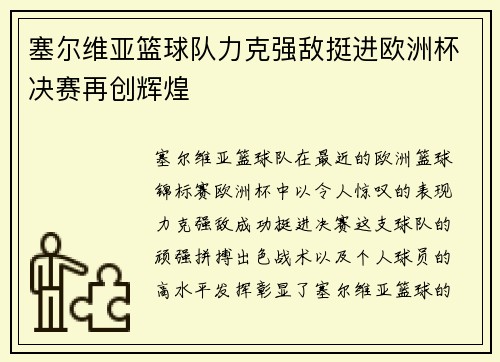 塞尔维亚篮球队力克强敌挺进欧洲杯决赛再创辉煌

塞尔维亚篮球队在最近的欧洲篮球锦标赛欧洲杯中以令人惊叹的表现力克强敌成功挺进决赛这支球队的顽强拼搏出色战术以及个人球员的高水平发挥彰显了塞尔维亚篮球的